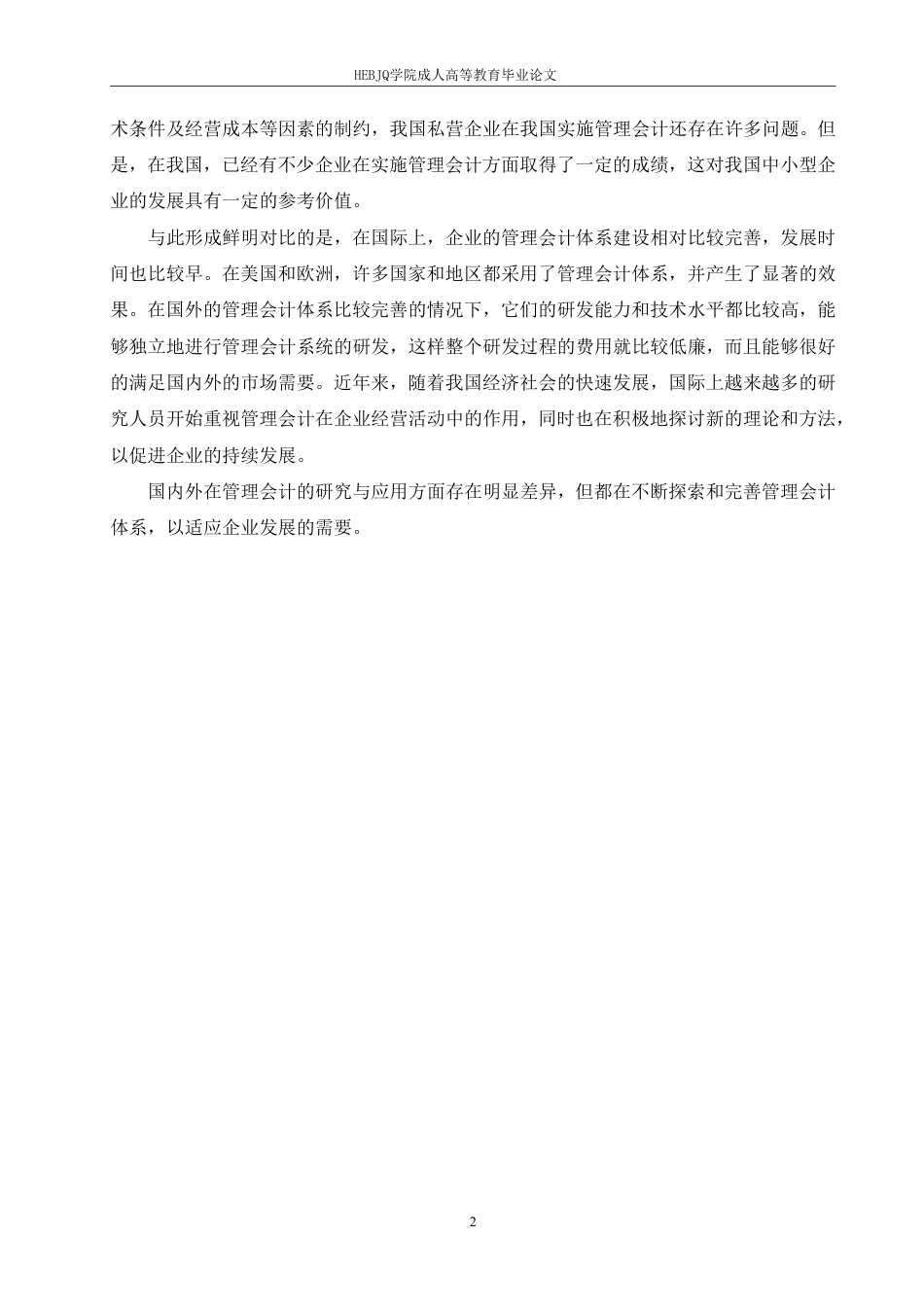 HEBJQ学院成人高等教育毕业论文

术条件及经营成本等因素的制约，我国私营企业在我国实施管理会计还存在许多问题。但是，在我国，已经有不少企业在实施管理会计方面取得了一定的成绩，这对我国中小型企业的发展具有一定的参考价值。

与此形成鲜明对比的是，在国际上，企业的管理会计体系建设相对比较完善，发展时间也比较早。在美国和欧洲，许多国家和地区都采用了管理会计体系，并产生了显著的效果。在国外的管理会计体系比较完善的情况下，它们的研发能力和技术水平都比较高，能够独立地进行管理会计系统的研发，这样整个研发过程的费用就比较低廉，而且能够很好的满足国内外的市场需要。近年来，随着我国经济社会的快速发展，国际上越来越多的研究人员开始重视管理会计在企业经营活动中的作用，同时也在积极地探讨新的理论和方法，以促进企业的持续发展。

国内外在管理会计的研究与应用方面存在明显差异，但都在不断探索和完善管理会计体系，以适应企业发展的需要。

2